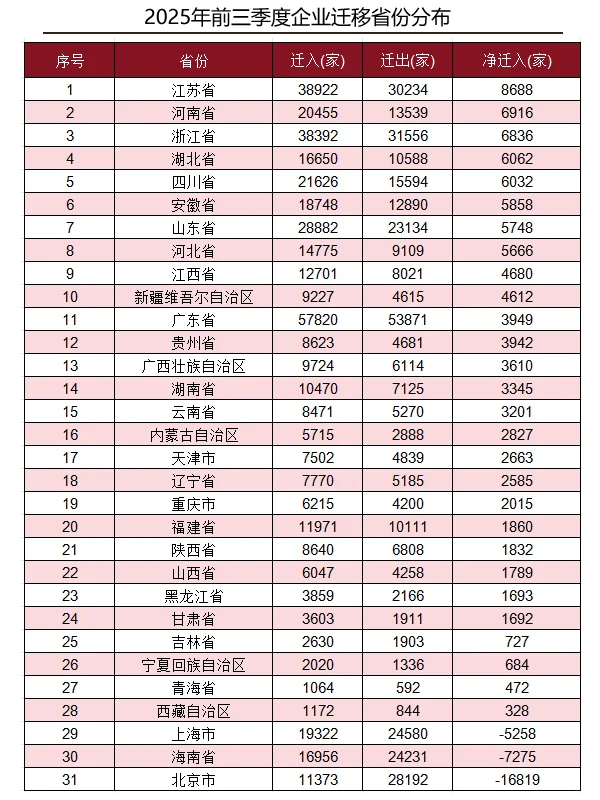 2025年前三季度企业迁移省份分布

| 序号 | 省份 | 迁入(家) | 迁出(家) | 净迁入(家) |
|---|---|---|---|---|
| 1 | 江苏省 | 38922 | 30234 | 8688 |
| 2 | 河南省 | 20455 | 13539 | 6916 |
| 3 | 浙江省 | 38392 | 31556 | 6836 |
| 4 | 湖北省 | 16650 | 10588 | 6062 |
| 5 | 四川省 | 21626 | 15594 | 6032 |
| 6 | 安徽省 | 18748 | 12890 | 5858 |
| 7 | 山东省 | 28882 | 23134 | 5748 |
| 8 | 河北省 | 14775 | 9109 | 5666 |
| 9 | 江西省 | 12701 | 8021 | 4680 |
| 10 | 新疆维吾尔自治区 | 9227 | 4615 | 4612 |
| 11 | 广东省 | 57820 | 53871 | 3949 |
| 12 | 贵州省 | 8623 | 4681 | 3942 |
| 13 | 广西壮族自治区 | 9724 | 6114 | 3610 |
| 14 | 湖南省 | 10470 | 7125 | 3345 |
| 15 | 云南省 | 8471 | 5270 | 3201 |
| 16 | 内蒙古自治区 | 5715 | 2888 | 2827 |
| 17 | 天津市 | 7502 | 4839 | 2663 |
| 18 | 辽宁省 | 7770 | 5185 | 2585 |
| 19 | 重庆市 | 6215 | 4200 | 2015 |
| 20 | 福建省 | 11971 | 10111 | 1860 |
| 21 | 陕西省 | 8640 | 6808 | 1832 |
| 22 | 山西省 | 6047 | 4258 | 1789 |
| 23 | 黑龙江省 | 3859 | 2166 | 1693 |
| 24 | 甘肃省 | 3603 | 1911 | 1692 |
| 25 | 吉林省 | 2630 | 1903 | 727 |
| 26 | 宁夏回族自治区 | 2020 | 1336 | 684 |
| 27 | 青海省 | 1064 | 592 | 472 |
| 28 | 西藏自治区 | 1172 | 844 | 328 |
| 29 | 上海市 | 19322 | 24580 | -5258 |
| 30 | 海南省 | 16956 | 24231 | -7275 |
| 31 | 北京市 | 11373 | 28192 | -16819 |